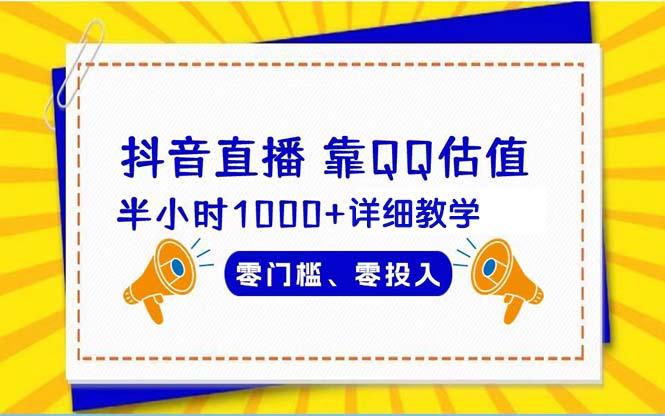 抖音直播 靠QQ估值

半小时1000+详细教学

零门槛、零投入